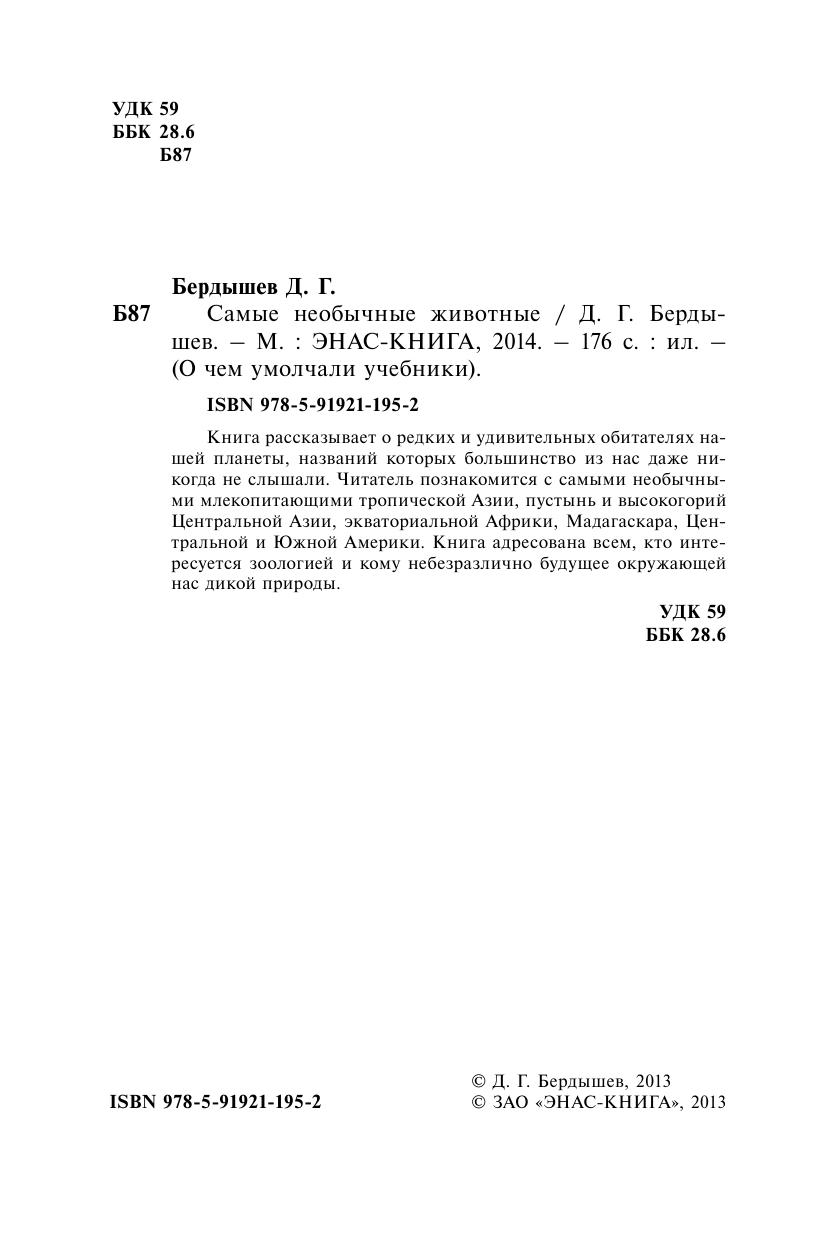 УДК 59
ББК 28.6
Б87

Бердышев Д. Г.

Б87 Самые необычные животные / Д. Г. Бердышев. – М. : ЭНАС-КНИГА, 2014. – 176 с. : ил. – (О чем умолчали учебники).

ISBN 978-5-91921-195-2

Книга рассказывает о редких и удивительных обитателях нашей планеты, названий которых большинство из нас даже никогда не слышали. Читатель познакомится с самыми необычными млекопитающими тропической Азии, пустынь и высокогорий Центральной Азии, экваториальной Африки, Мадагаскара, Центральной и Южной Америки. Книга адресована всем, кто интересуется зоологией и кому небезразлично будущее окружающей нас дикой природы.

УДК 59
ББК 28.6

ISBN 978-5-91921-195-2

© Д. Г. Бердышев, 2013
© ЗАО «ЭНАС-КНИГА», 2013